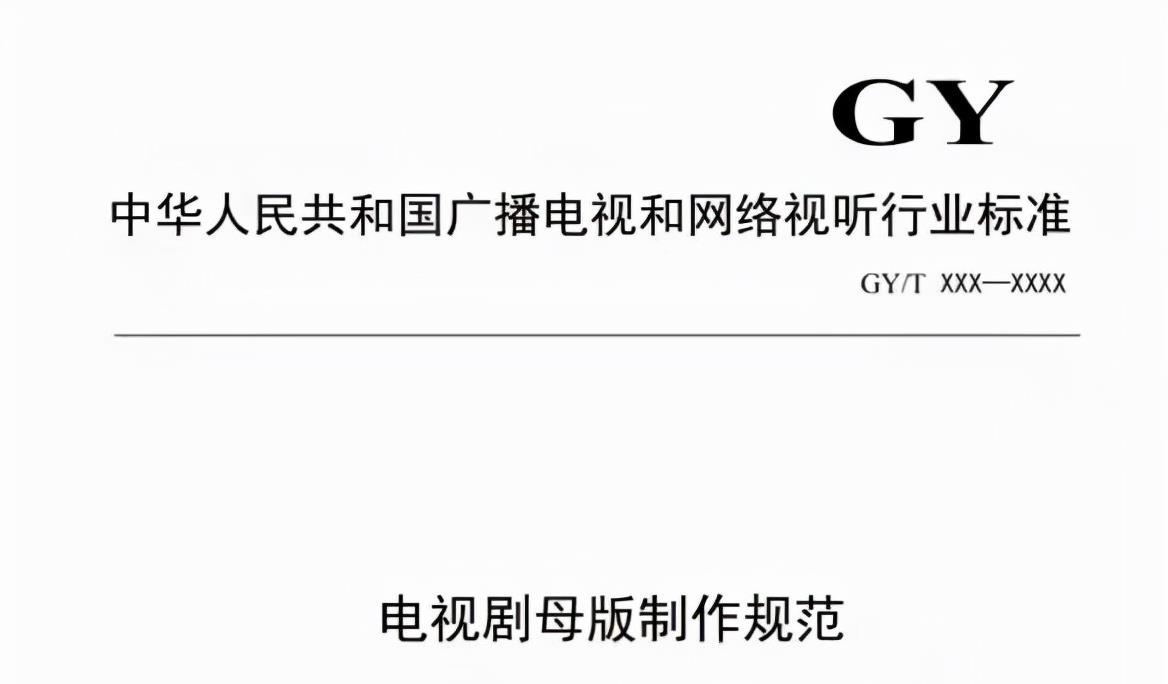 GY

中华人民共和国广播电视和网络视听行业标准

GY/T XXX—XXXX

电视剧母版制作规范